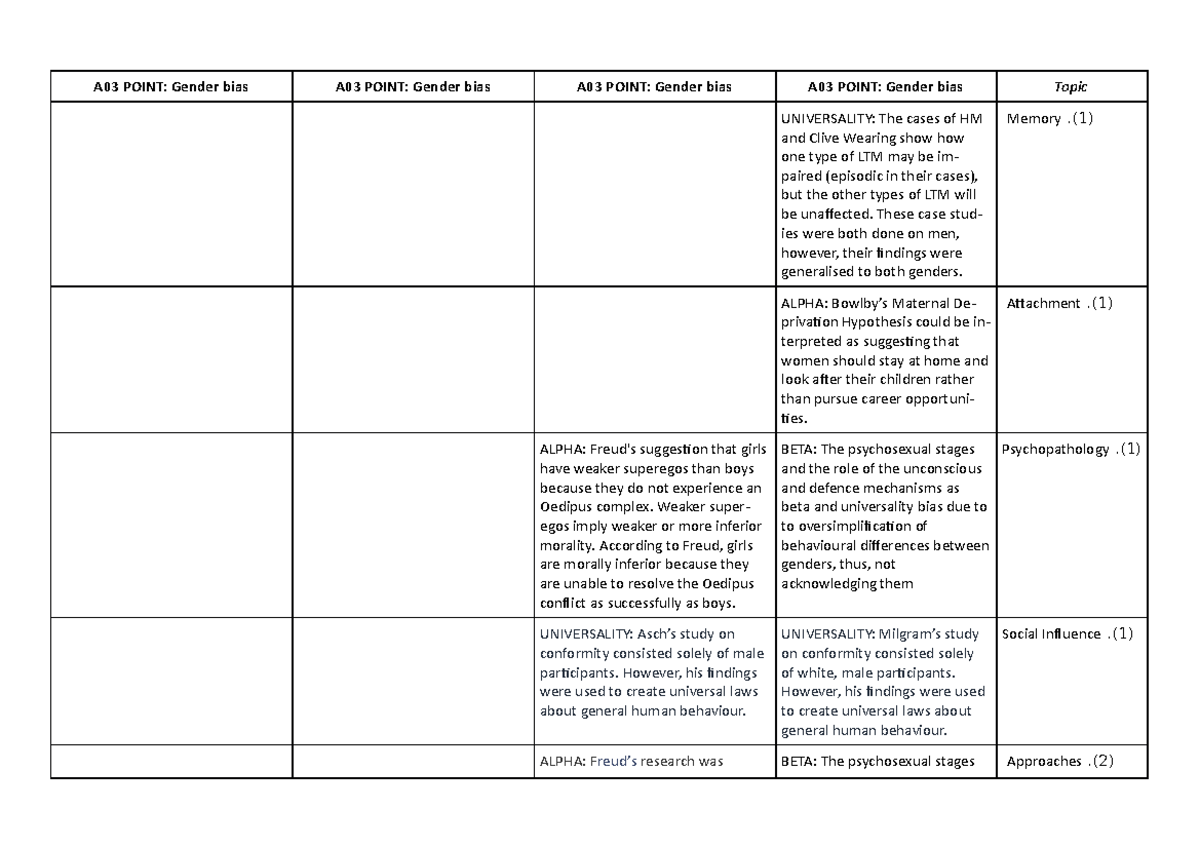 | A03 POINT: Gender bias | A03 POINT: Gender bias | A03 POINT: Gender bias | A03 POINT: Gender bias | Topic |
|---|---|---|---|---|
| | | | UNIVERSALITY: The cases of HM and Clive Wearing show how one type of LTM may be impaired (episodic in their cases), but the other types of LTM will be unaffected. These case studies were both done on men, however, their findings were generalised to both genders. | Memory .(1) |
| | | | ALPHA: Bowlby's Maternal Deprivation Hypothesis could be interpreted as suggesting that women should stay at home and look after their children rather than pursue career opportunities. | Attachment .(1) |
| | | ALPHA: Freud's suggestion that girls have weaker superegos than boys because they do not experience an Oedipus complex. Weaker superegos imply weaker or more inferior morality. According to Freud, girls are morally inferior because they are unable to resolve the Oedipus conflict as successfully as boys. | BETA: The psychosexual stages and the role of the unconscious and defence mechanisms as beta and universality bias due to to oversimplification of behavioural differences between genders, thus, not acknowledging them | Psychopathology .(1) |
| | | UNIVERSALITY: Asch's study on conformity consisted solely of male participants. However, his findings were used to create universal laws about general human behaviour. | UNIVERSALITY: Milgram's study on conformity consisted solely of white, male participants. However, his findings were used to create universal laws about general human behaviour. | Social Influence .(1) |
| | | ALPHA: Freud's research was | BETA: The psychosexual stages | Approaches .(2) |